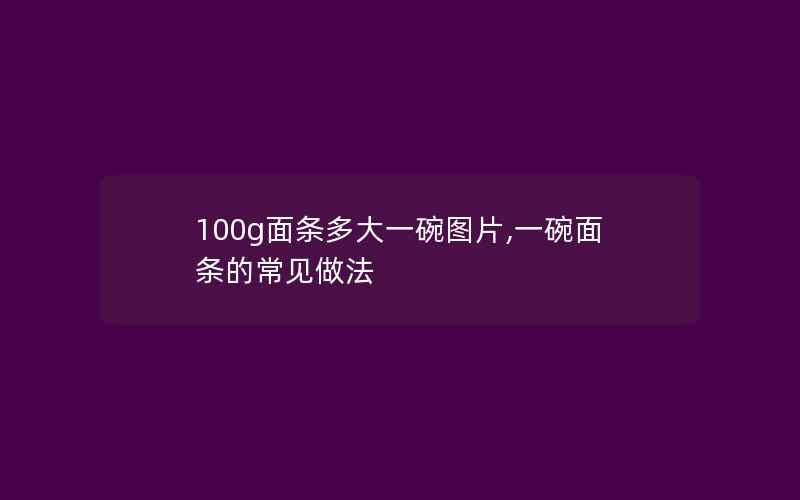 100g面条多大一碗图片,一碗面条的常见做法